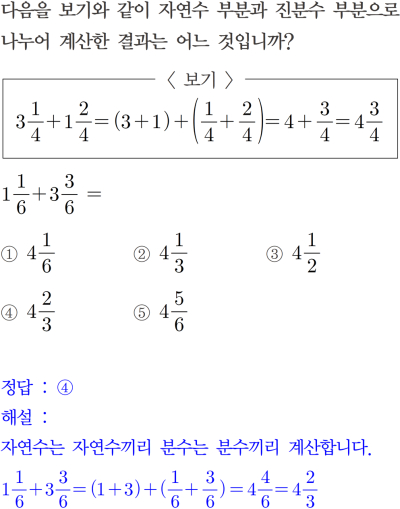 다음을 보기와 같이 자연수 부분과 진분수 부분으로 나누어 계산한 결과는 어느 것입니까?

〈 보기 〉

$3\frac{1}{4}+1\frac{2}{4}=(3+1)+\left(\frac{1}{4}+\frac{2}{4}\right)=4+\frac{3}{4}=4\frac{3}{4}$

$1\frac{1}{6}+3\frac{3}{6}=$

① $4\frac{1}{6}$
② $4\frac{1}{3}$
③ $4\frac{1}{2}$
④ $4\frac{2}{3}$
⑤ $4\frac{5}{6}$

정답 : ④
해설 :
자연수는 자연수끼리 분수는 분수끼리 계산합니다.
$1\frac{1}{6}+3\frac{3}{6}=(1+3)+(\frac{1}{6}+\frac{3}{6})=4\frac{4}{6}=4\frac{2}{3}$